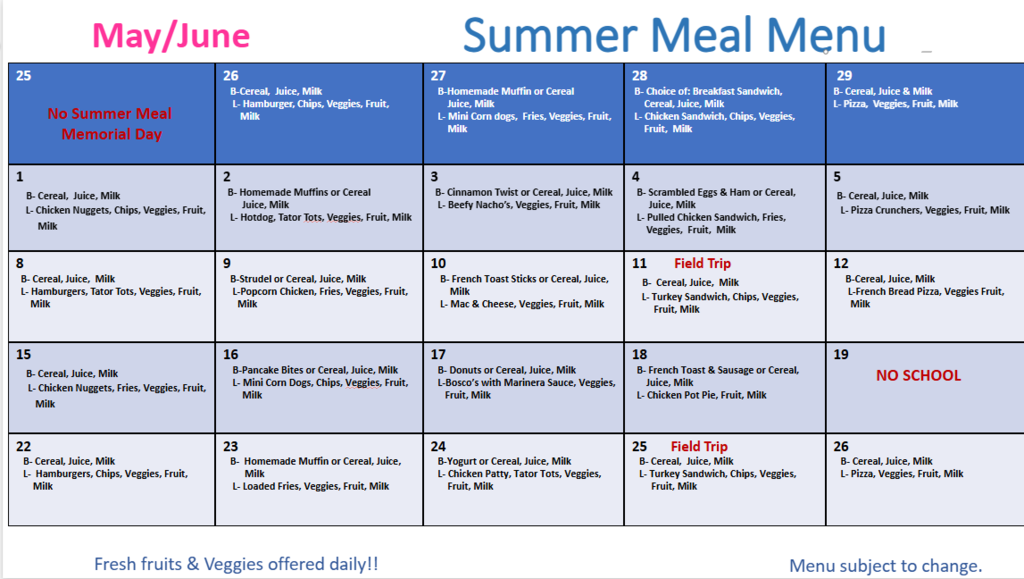 May/June

Summer Meal Menu

| 25 No Summer Meal Memorial Day | 26 B-Cereal, Juice, Milk L- Hamburger, Chips, Veggies, Fruit, Milk | 27 B-Homemade Muffin or Cereal Juice, Milk L- Mini Corn dogs, Fries, Veggies, Fruit, Milk | 28 B- Choice of: Breakfast Sandwich, Cereal, Juice, Milk L- Chicken Sandwich, Chips, Veggies, Fruit, Milk | 29 B- Cereal, Juice & Milk L- Pizza, Veggies, Fruit, Milk |
|---|---|---|---|---|
| 1 B- Cereal, Juice, Milk L- Chicken Nuggets, Chips, Veggies, Fruit, Milk | 2 B- Homemade Muffins or Cereal Juice, Milk L- Hotdog, Tator Tots, Veggies, Fruit, Milk | 3 B- Cinnamon Twist or Cereal, Juice, Milk L- Beefy Nacho's, Veggies, Fruit, Milk | 4 B- Scrambled Eggs & Ham or Cereal, Juice, Milk L- Pulled Chicken Sandwich, Fries, Veggies, Fruit, Milk | 5 B- Cereal, Juice, Milk L- Pizza Crunchers, Veggies, Fruit, Milk |
| 8 B- Cereal, Juice, Milk L- Hamburgers, Tator Tots, Veggies, Fruit, Milk | 9 B-Strudel or Cereal, Juice, Milk L-Popcorn Chicken, Fries, Veggies, Fruit, Milk | 10 B- French Toast Sticks or Cereal, Juice, Milk L- Mac & Cheese, Veggies, Fruit, Milk | 11 Field Trip B- Cereal, Juice, Milk L- Turkey Sandwich, Chips, Veggies, Fruit, Milk | 12 B-Cereal, Juice, Milk L-French Bread Pizza, Veggies Fruit, Milk |
| 15 B- Cereal, Juice, Milk L- Chicken Nuggets, Fries, Veggies, Fruit, Milk | 16 B-Pancake Bites or Cereal, Juice, Milk L- Mini Corn Dogs, Chips, Veggies, Fruit, Milk | 17 B- Donuts or Cereal, Juice, Milk L-Bosco's with Marinera Sauce, Veggies, Fruit, Milk | 18 B- French Toast & Sausage or Cereal, Juice, Milk L- Chicken Pot Pie, Fruit, Milk | 19 NO SCHOOL |
| 22 B- Cereal, Juice, Milk L- Hamburgers, Chips, Veggies, Fruit, Milk | 23 B- Homemade Muffin or Cereal, Juice, Milk L- Loaded Fries, Veggies, Fruit, Milk | 24 B-Yogurt or Cereal, Juice, Milk L- Chicken Patty, Tator Tots, Veggies, Fruit, Milk | 25 Field Trip B- Cereal, Juice, Milk L- Turkey Sandwich, Chips, Veggies, Fruit, Milk | 26 B- Cereal, Juice, Milk L- Pizza, Veggies, Fruit, Milk |

Fresh fruits & Veggies offered daily!!

Menu subject to change.